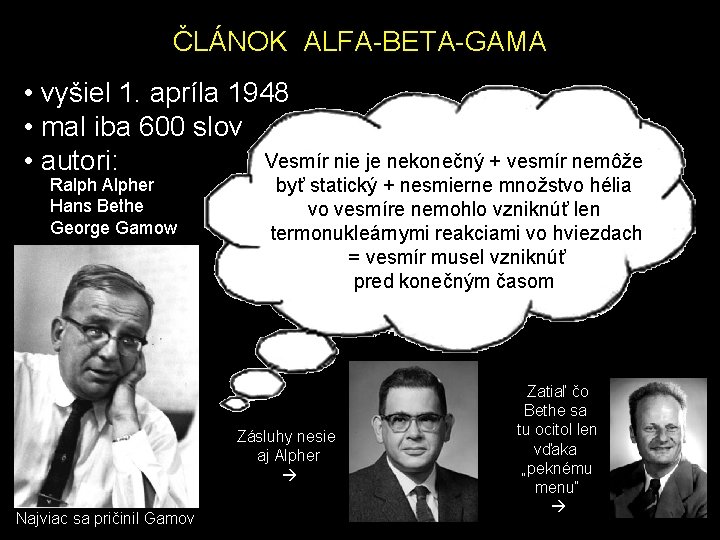 ČLÁNOK ALFA-BETA-GAMA

• vyšiel 1. apríla 1948
• mal iba 600 slov
• autori:
Ralph Alpher
Hans Bethe
George Gamow

Vesmír nie je nekonečný + vesmír nemôže byť statický + nesmierne množstvo hélia vo vesmíre nemohlo vzniknúť len termonukleárnymi reakciami vo hviezdach = vesmír musel vzniknúť pred konečným časom

Najviac sa pričinil Gamov

Zásluhy nesie aj Alpher
→

Zatiaľ čo Bethe sa tu ocitol len vďaka „peknému menu"
→